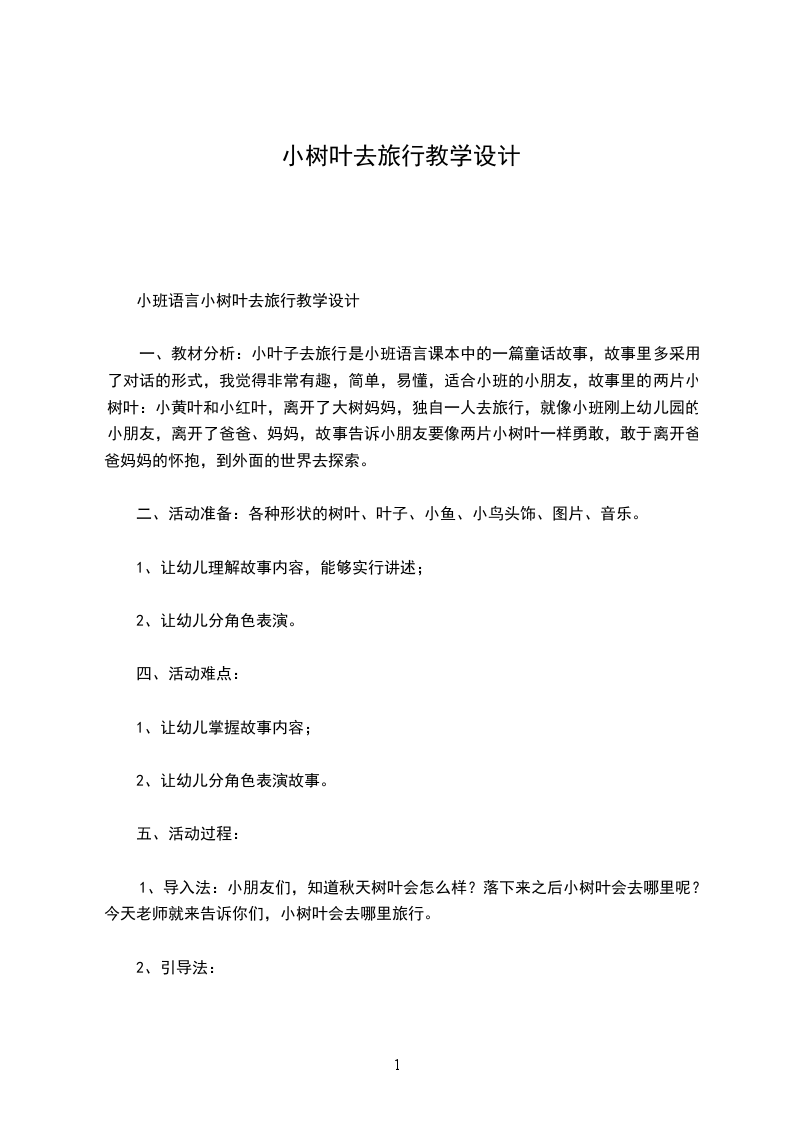 小树叶去旅行教学设计

小班语言小树叶去旅行教学设计

一、教材分析：小叶子去旅行是小班语言课本中的一篇童话故事，故事里多采用了对话的形式，我觉得非常有趣，简单，易懂，适合小班的小朋友，故事里的两片小树叶：小黄叶和小红叶，离开了大树妈妈，独自一人去旅行，就像小班刚上幼儿园的小朋友，离开了爸爸、妈妈，故事告诉小朋友要像两片小树叶一样勇敢，敢于离开爸爸妈妈的怀抱，到外面的世界去探索。

二、活动准备：各种形状的树叶、叶子、小鱼、小鸟头饰、图片、音乐。

1、让幼儿理解故事内容，能够实行讲述；

2、让幼儿分角色表演。

四、活动难点：

1、让幼儿掌握故事内容；

2、让幼儿分角色表演故事。

五、活动过程：

1、导入法：小朋友们，知道秋天树叶会怎么样？落下来之后小树叶会去哪里呢？今天老师就来告诉你们，小树叶会去哪里旅行。

2、引导法：

1